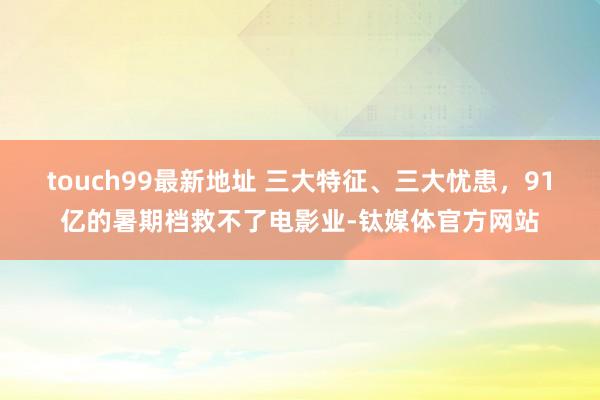 touch99最新地址 三大特征、三大忧患，91亿的暑期档救不了电影业-钛媒体官方网站